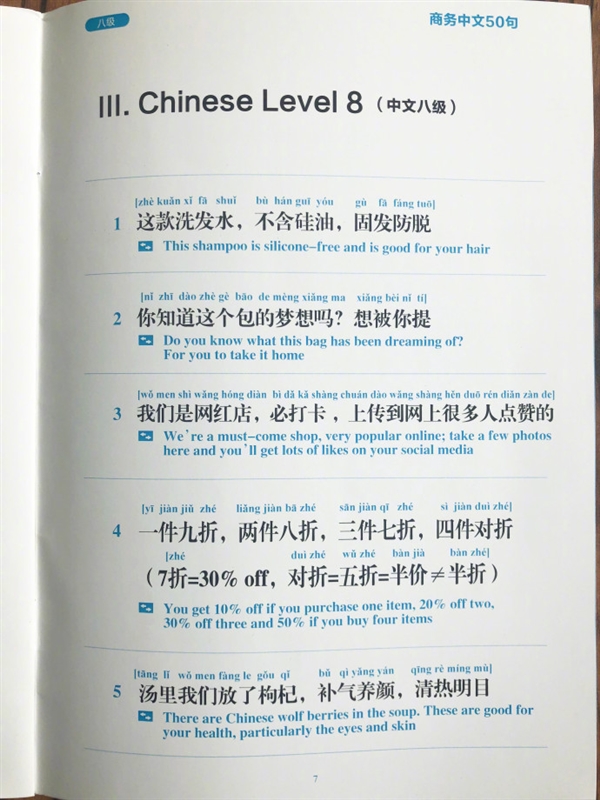 八级

商务中文50句

III. Chinese Level 8（中文八级）

[zhè kuǎn xǐ fā shuǐ bù hán guī yóu gù fā fáng tuō]
1 这款洗发水，不含硅油，固发防脱
This shampoo is silicone-free and is good for your hair

[nǐ zhī dào zhè gè bāo de mèng xiǎng ma xiǎng bèi nǐ tí]
2 你知道这个包的梦想吗？想被你提
Do you know what this bag has been dreaming of? For you to take it home

[wǒ men shì wǎng hóng diàn bì dǎ kǎ shàng chuán dào wǎng shàng hěn duō rén diǎn zàn de]
3 我们是网红店，必打卡，上传到网上很多人点赞的
We're a must-come shop, very popular online; take a few photos here and you'll get lots of likes on your social media

[yī jiàn jiǔ zhé liǎng jiàn bā zhé sān jiàn qī zhé sì jiàn duì zhé]
4 一件九折，两件八折，三件七折，四件对折
[zhé duì zhé wǔ zhé bàn jià bàn zhé]
（7折=30% off，对折=五折=半价≠半折）
You get 10% off if you purchase one item, 20% off two, 30% off three and 50% if you buy four items

[tāng lǐ wǒ men fàng le gǒu qǐ bǔ qì yǎng yán qīng rè míng mù]
5 汤里我们放了枸杞，补气养颜，清热明目
There are Chinese wolf berries in the soup. These are good for your health, particularly the eyes and skin

7